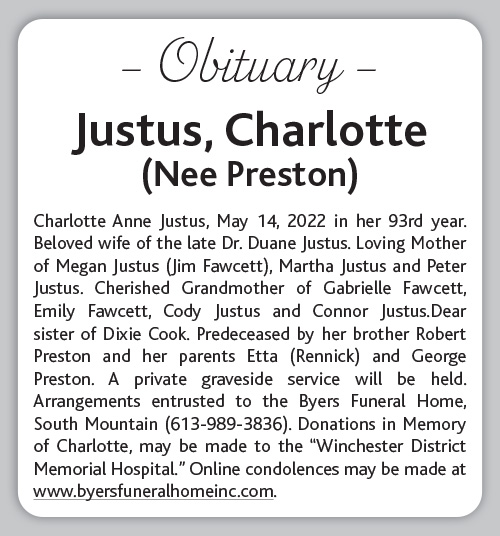 – Obituary –

Justus, Charlotte
(Nee Preston)

Charlotte Anne Justus, May 14, 2022 in her 93rd year. Beloved wife of the late Dr. Duane Justus. Loving Mother of Megan Justus (Jim Fawcett), Martha Justus and Peter Justus. Cherished Grandmother of Gabrielle Fawcett, Emily Fawcett, Cody Justus and Connor Justus.Dear sister of Dixie Cook. Predeceased by her brother Robert Preston and her parents Etta (Rennick) and George Preston. A private graveside service will be held. Arrangements entrusted to the Byers Funeral Home, South Mountain (613-989-3836). Donations in Memory of Charlotte, may be made to the "Winchester District Memorial Hospital." Online condolences may be made at www.byersfuneralhomeinc.com.